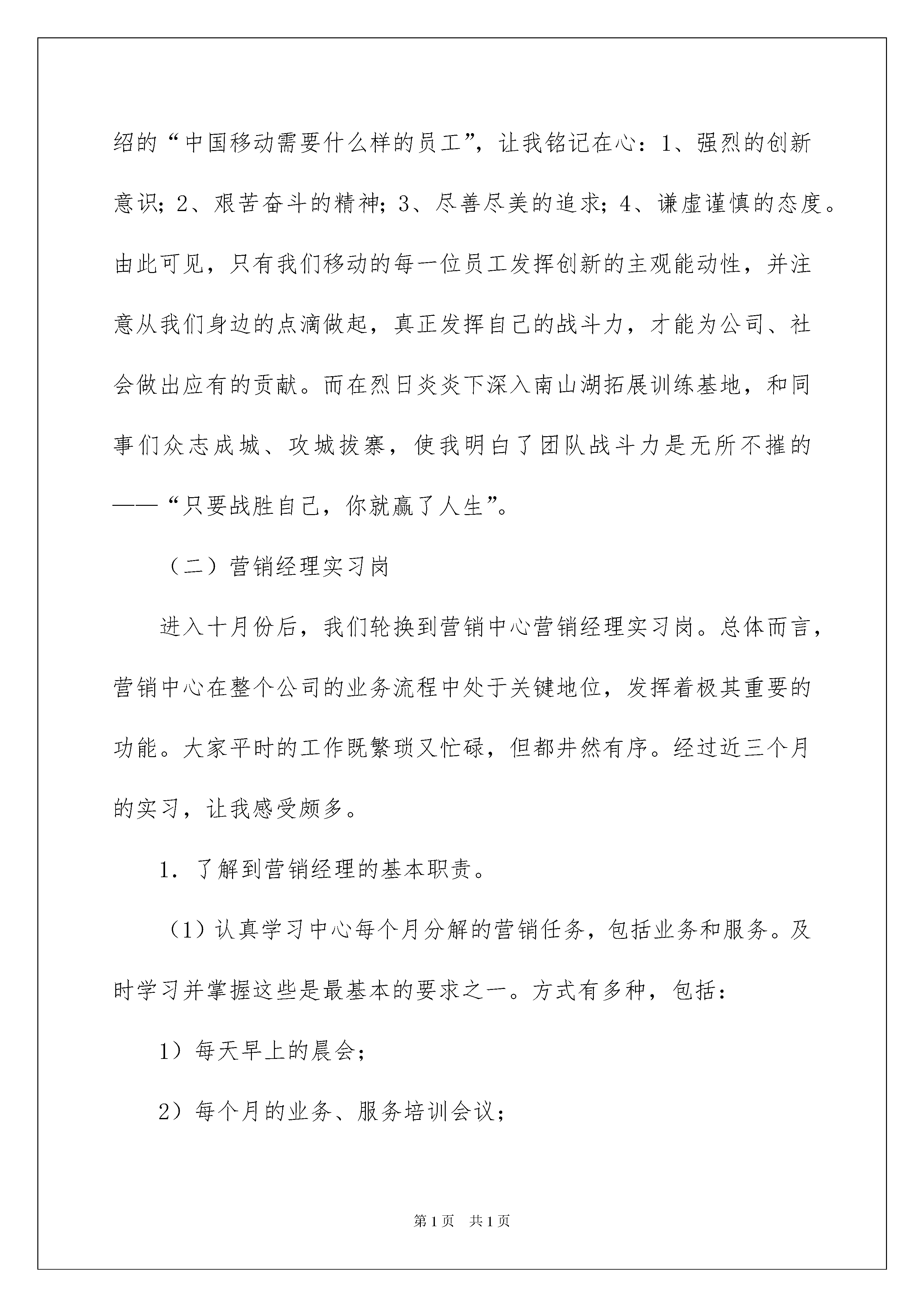 绍的“中国移动需要什么样的员工”，让我铭记在心：1、强烈的创新意识；2、艰苦奋斗的精神；3、尽善尽美的追求；4、谦虚谨慎的态度。由此可见，只有我们移动的每一位员工发挥创新的主观能动性，并注意从我们身边的点滴做起，真正发挥自己的战斗力，才能为公司、社会做出应有的贡献。而在烈日炎炎下深入南山湖拓展训练基地，和同事们众志成城、攻城拔寨，使我明白了团队战斗力是无所不摧的——“只要战胜自己，你就赢了人生”。

（二）营销经理实习岗

进入十月份后，我们轮换到营销中心营销经理实习岗。总体而言，营销中心在整个公司的业务流程中处于关键地位，发挥着极其重要的功能。大家平时的工作既繁琐又忙碌，但都井然有序。经过近三个月的实习，让我感受颇多。

1．了解到营销经理的基本职责。

（1）认真学习中心每个月分解的营销任务，包括业务和服务。及时学习并掌握这些是最基本的要求之一。方式有多种，包括：

1）每天早上的晨会；

2）每个月的业务、服务培训会议；

第1页　共1页